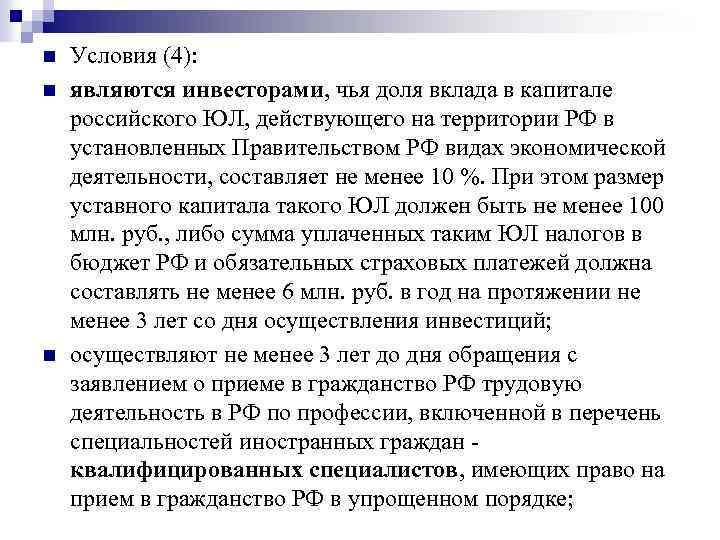 Условия (4):

являются инвесторами, чья доля вклада в капитале российского ЮЛ, действующего на территории РФ в установленных Правительством РФ видах экономической деятельности, составляет не менее 10 %. При этом размер уставного капитала такого ЮЛ должен быть не менее 100 млн. руб., либо сумма уплаченных таким ЮЛ налогов в бюджет РФ и обязательных страховых платежей должна составлять не менее 6 млн. руб. в год на протяжении не менее 3 лет со дня осуществления инвестиций;

осуществляют не менее 3 лет до дня обращения с заявлением о приеме в гражданство РФ трудовую деятельность в РФ по профессии, включенной в перечень специальностей иностранных граждан - квалифицированных специалистов, имеющих право на прием в гражданство РФ в упрощенном порядке;